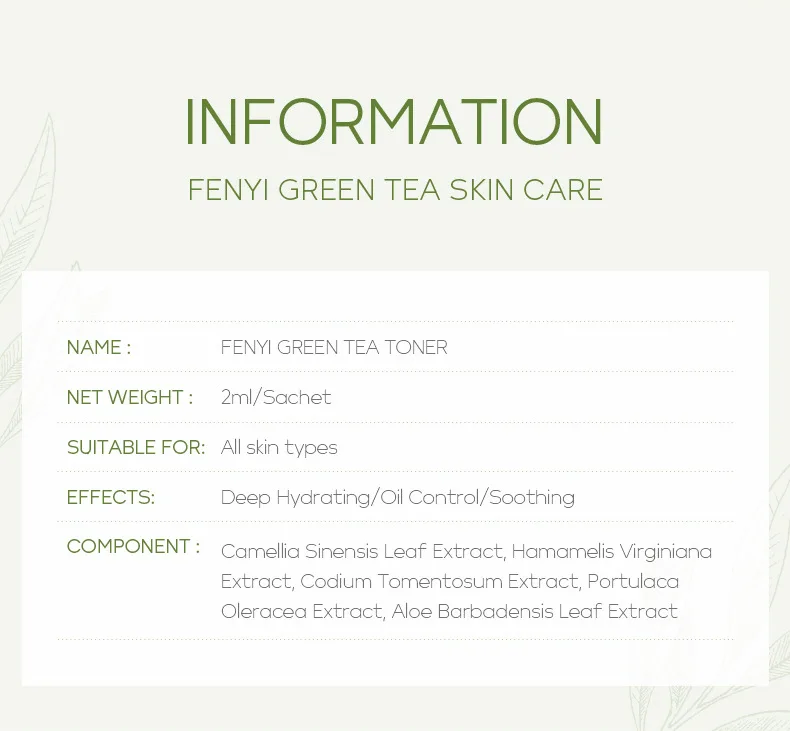 INFORMATION

FENYI GREEN TEA SKIN CARE

NAME : FENYI GREEN TEA TONER

NET WEIGHT : 2ml/Sachet

SUITABLE FOR: All skin types

EFFECTS: Deep Hydrating/Oil Control/Soothing

COMPONENT : Camellia Sinensis Leaf Extract, Hamamelis Virginiana Extract, Codium Tomentosum Extract, Portulaca Oleracea Extract, Aloe Barbadensis Leaf Extract